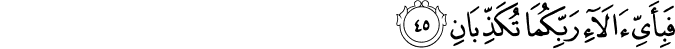 فَبِأَيِّ ءَالَآءِ رَبِّكُمَا تُكَذِّبَانِ ٤٥